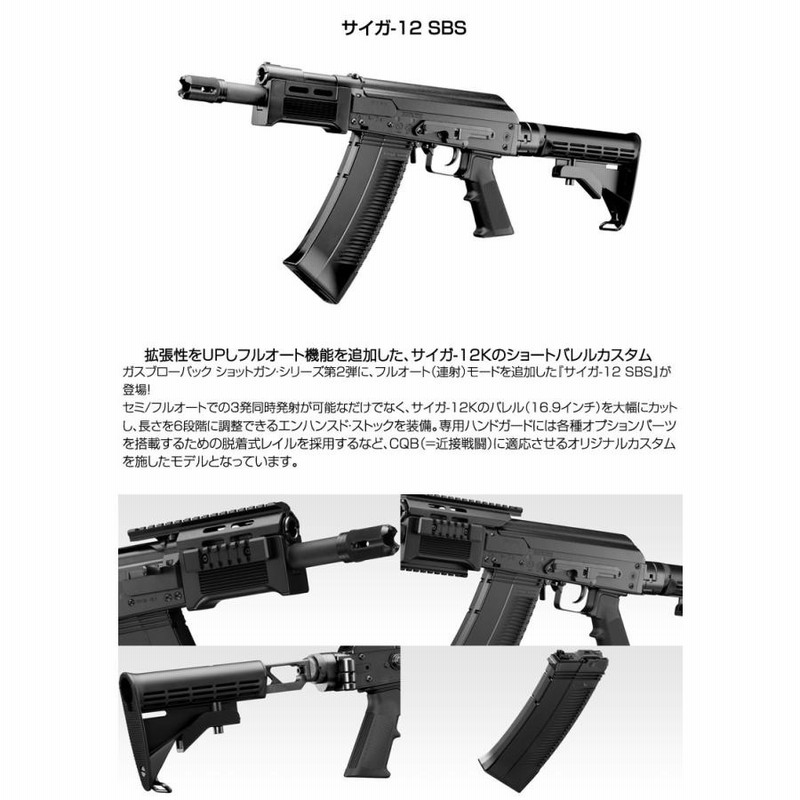 サイガ-12 SBS

拡張性をUPしフルオート機能を追加した、サイガ-12Kのショートバレルカスタム

ガスブローバック ショットガン・シリーズ第2弾に、フルオート(連射)モードを追加した『サイガ-12 SBS』が登場!
セミ/フルオートでの3発同時発射が可能なだけでなく、サイガ-12Kのバレル(16.9インチ)を大幅にカットし、長さを6段階に調整できるエンハンスド・ストックを装備。専用ハンドガードには各種オプションパーツを搭載するための脱着式レイルを採用するなど、CQB(=近接戦闘)に適応させるオリジナルカスタムを施したモデルとなっています。